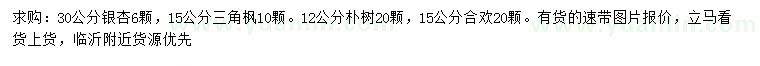 求购：30公分银杏6颗，15公分三角枫10颗。12公分朴树20颗，15公分合欢20颗。有货的速带图片报价，立马看货上货，临沂附近货源优先